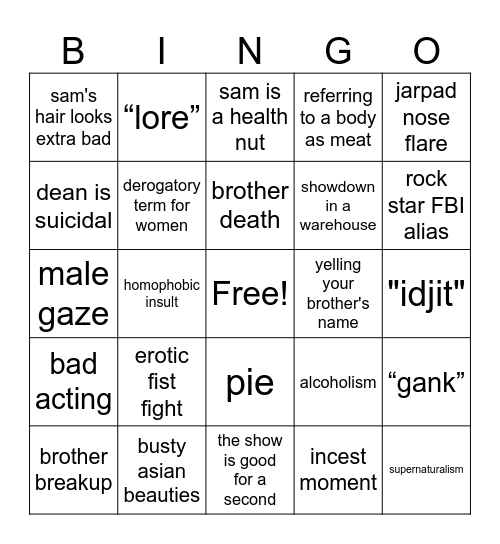 | B | I | N | G | O |
|---|---|---|---|---|
| sam's hair looks extra bad | “lore” | sam is a health nut | referring to a body as meat | jarpad nose flare |
| dean is suicidal | derogatory term for women | brother death | showdown in a warehouse | rock star FBI alias |
| male gaze | homophobic insult | Free! | yelling your brother's name | "idjit" |
| bad acting | erotic fist fight | pie | alcoholism | “gank” |
| brother breakup | busty asian beauties | the show is good for a second | incest moment | supernaturalism |